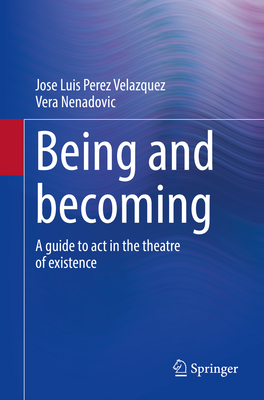 Jose Luis Perez Velazquez
Vera Nenadovic

Being and becoming

A guide to act in the theatre of existence

Springer